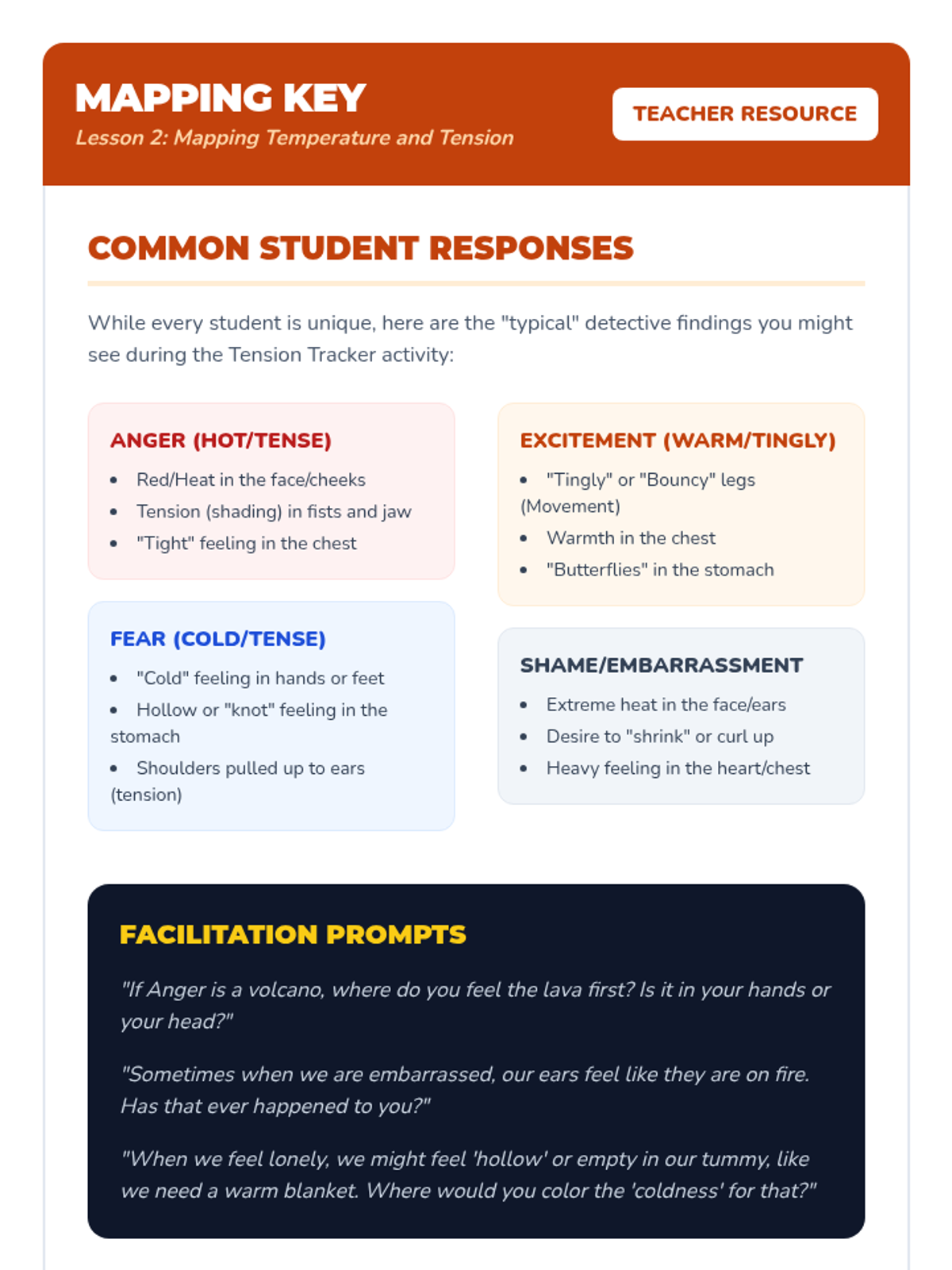 MAPPING KEY

Lesson 2: Mapping Temperature and Tension

TEACHER RESOURCE

COMMON STUDENT RESPONSES

While every student is unique, here are the "typical" detective findings you might see during the Tension Tracker activity:

ANGER (HOT/TENSE)

- Red/Heat in the face/cheeks
- Tension (shading) in fists and jaw
- "Tight" feeling in the chest

FEAR (COLD/TENSE)

- "Cold" feeling in hands or feet
- Hollow or "knot" feeling in the stomach
- Shoulders pulled up to ears (tension)

EXCITEMENT (WARM/TINGLY)

- "Tingly" or "Bouncy" legs (Movement)
- Warmth in the chest
- "Butterflies" in the stomach

SHAME/EMBARRASSMENT

- Extreme heat in the face/ears
- Desire to "shrink" or curl up
- Heavy feeling in the heart/chest

FACILITATION PROMPTS

"If Anger is a volcano, where do you feel the lava first? Is it in your hands or your head?"

"Sometimes when we are embarrassed, our ears feel like they are on fire. Has that ever happened to you?"

"When we feel lonely, we might feel 'hollow' or empty in our tummy, like we need a warm blanket. Where would you color the 'coldness' for that?"